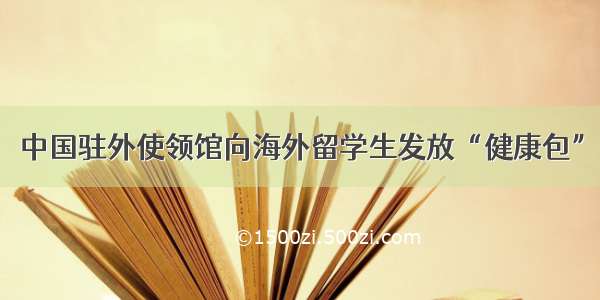 中国驻外使领馆向海外留学生发放“健康包”

©1500zi.500zi.com